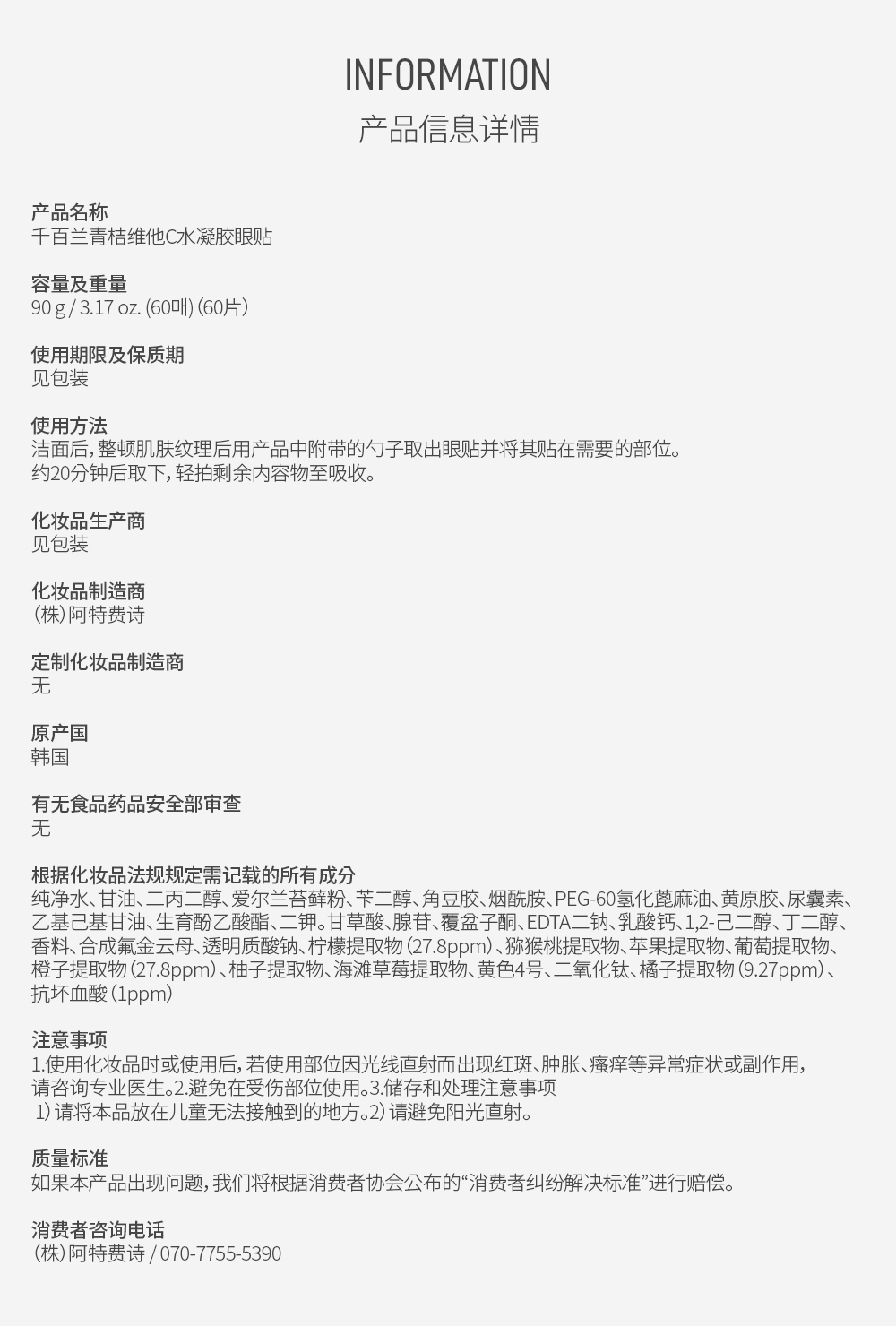 INFORMATION
产品信息详情

产品名称
千百兰青桔维他C水凝胶眼贴

容量及重量
90 g / 3.17 oz. (60매) (60片)

使用期限及保质期
见包装

使用方法
洁面后，整顿肌肤纹理后用产品中附带的勺子取出眼贴并将其贴在需要的部位。
约20分钟后取下，轻拍剩余内容物至吸收。

化妆品生产商
见包装

化妆品制造商
（株）阿特费诗

定制化妆品制造商
无

原产国
韩国

有无食品药品安全部审查
无

根据化妆品法规规定需记载的所有成分
纯净水、甘油、二丙二醇、爱尔兰苔藓粉、苄二醇、角豆胶、烟酰胺、PEG-60氢化蓖麻油、黄原胶、尿囊素、乙基己基甘油、生育酚乙酸酯、二钾。甘草酸、腺苷、覆盆子酮、EDTA二钠、乳酸钙、1,2-己二醇、丁二醇、香料、合成氟金云母、透明质酸钠、柠檬提取物（27.8ppm）、猕猴桃提取物、苹果提取物、葡萄提取物、橙子提取物（27.8ppm）、柚子提取物、海滩草莓提取物、黄色4号、二氧化钛、橘子提取物（9.27ppm）、抗坏血酸（1ppm）

注意事项
1.使用化妆品时或使用后，若使用部位因光线直射而出现红斑、肿胀、瘙痒等异常症状或副作用，请咨询专业医生。2.避免在受伤部位使用。3.储存和处理注意事项
1）请将本品放在儿童无法接触到的地方。2）请避免阳光直射。

质量标准
如果本产品出现问题，我们将根据消费者协会公布的“消费者纠纷解决标准”进行赔偿。

消费者咨询电话
（株）阿特费诗 / 070-7755-5390